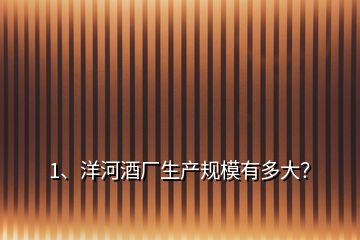 1、洋河酒厂生产规模有多大?